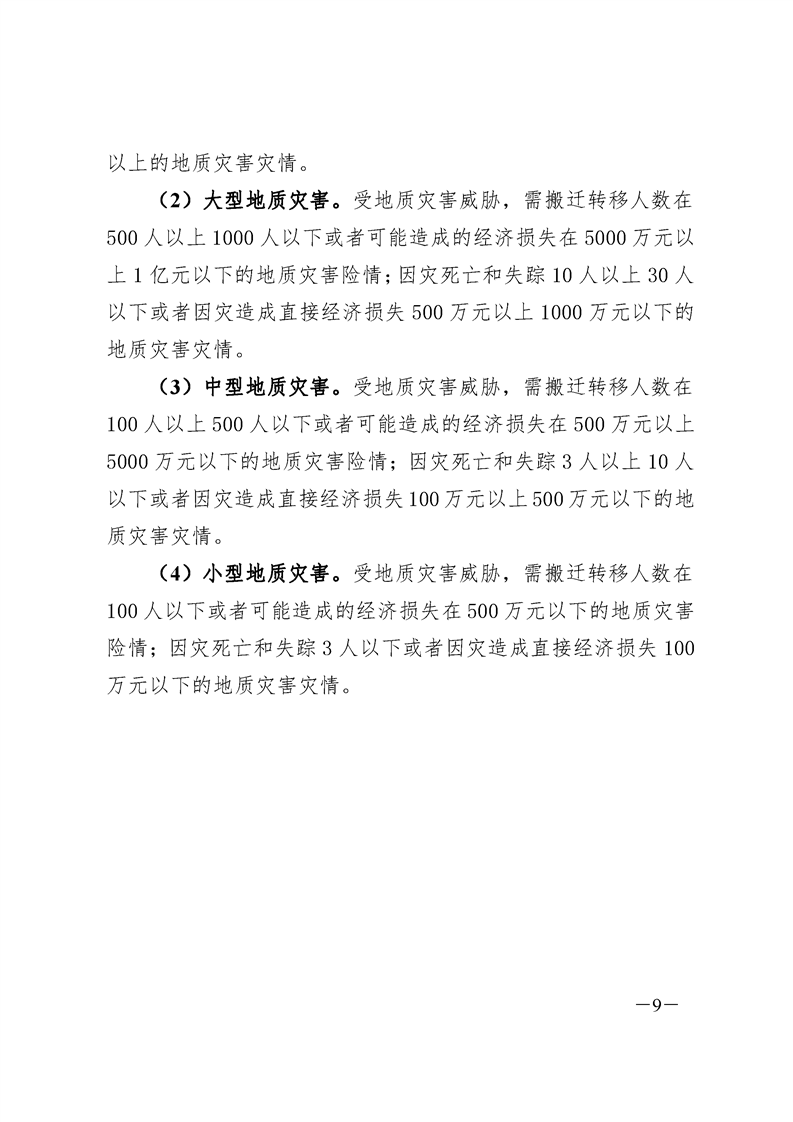 以上的地质灾害灾情。

（2）大型地质灾害。受地质灾害威胁，需搬迁转移人数在500人以上1000人以下或者可能造成的经济损失在5000万元以上1亿元以下的地质灾害险情；因灾死亡和失踪10人以上30人以下或者因灾造成直接经济损失500万元以上1000万元以下的地质灾害灾情。

（3）中型地质灾害。受地质灾害威胁，需搬迁转移人数在100人以上500人以下或者可能造成的经济损失在500万元以上5000万元以下的地质灾害险情；因灾死亡和失踪3人以上10人以下或者因灾造成直接经济损失100万元以上500万元以下的地质灾害灾情。

（4）小型地质灾害。受地质灾害威胁，需搬迁转移人数在100人以下或者可能造成的经济损失在500万元以下的地质灾害险情；因灾死亡和失踪3人以下或者因灾造成直接经济损失100万元以下的地质灾害灾情。

—9—